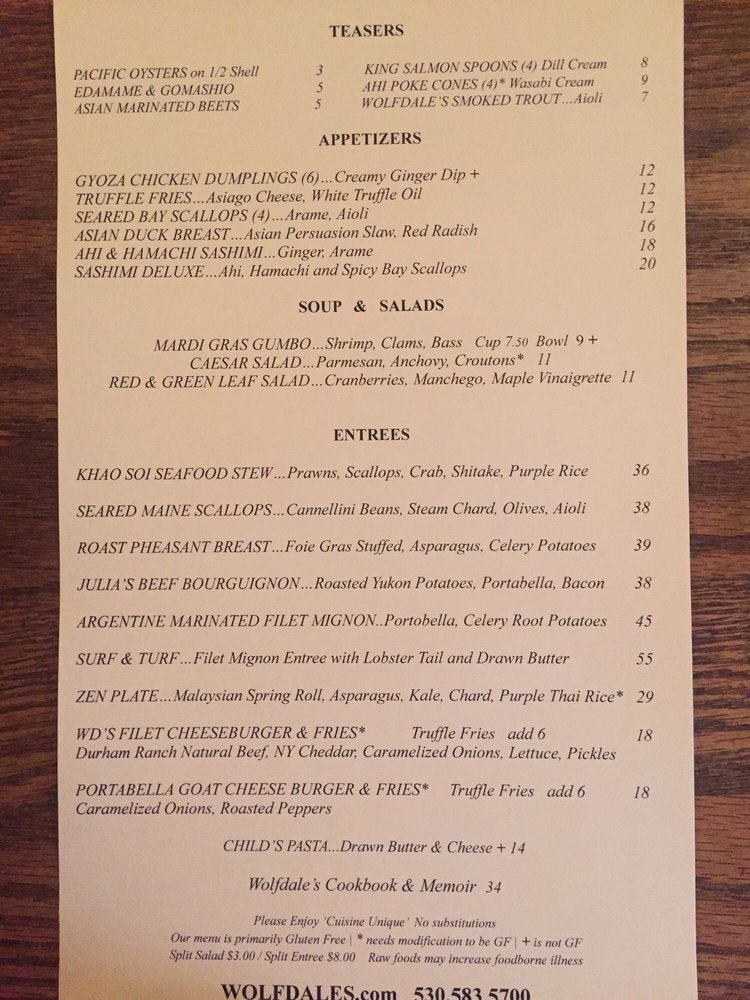 TEASERS

PACIFIC OYSTERS on 1/2 Shell 3
EDAMAME & GOMASHIO 5
ASIAN MARINATED BEETS 5

KING SALMON SPOONS (4) Dill Cream 8
AHI POKE CONES (4)* Wasabi Cream 9
WOLFDALE'S SMOKED TROUT...Aioli 7

APPETIZERS

GYOZA CHICKEN DUMPLINGS (6)...Creamy Ginger Dip + 12
TRUFFLE FRIES...Asiago Cheese, White Truffle Oil 12
SEARED BAY SCALLOPS (4)...Arame, Aioli 12
ASIAN DUCK BREAST...Asian Persuasion Slaw, Red Radish 16
AHI & HAMACHI SASHIMI...Ginger, Arame 18
SASHIMI DELUXE...Ahi, Hamachi and Spicy Bay Scallops 20

SOUP & SALADS

MARDI GRAS GUMBO...Shrimp, Clams, Bass Cup 7.50 Bowl 9 +
CAESAR SALAD...Parmesan, Anchovy, Croutons* 11
RED & GREEN LEAF SALAD...Cranberries, Manchego, Maple Vinaigrette 11

ENTREES

KHAO SOI SEAFOOD STEW...Prawns, Scallops, Crab, Shitake, Purple Rice 36

SEARED MAINE SCALLOPS...Cannellini Beans, Steam Chard, Olives, Aioli 38

ROAST PHEASANT BREAST...Foie Gras Stuffed, Asparagus, Celery Potatoes 39

JULIA'S BEEF BOURGUIGNON...Roasted Yukon Potatoes, Portabella, Bacon 38

ARGENTINE MARINATED FILET MIGNON..Portobella, Celery Root Potatoes 45

SURF & TURF...Filet Mignon Entree with Lobster Tail and Drawn Butter 55

ZEN PLATE...Malaysian Spring Roll, Asparagus, Kale, Chard, Purple Thai Rice* 29

WD'S FILET CHEESEBURGER & FRIES* Truffle Fries add 6 18
Durham Ranch Natural Beef, NY Cheddar, Caramelized Onions, Lettuce, Pickles

PORTABELLA GOAT CHEESE BURGER & FRIES* Truffle Fries add 6 18
Caramelized Onions, Roasted Peppers

CHILD'S PASTA...Drawn Butter & Cheese + 14

Wolfdale's Cookbook & Memoir 34

Please Enjoy 'Cuisine Unique' No substitutions
Our menu is primarily Gluten Free | * needs modification to be GF | + is not GF
Split Salad $3.00 / Split Entree $8.00 Raw foods may increase foodborne illness

WOLFDALES.com 530.583.5700